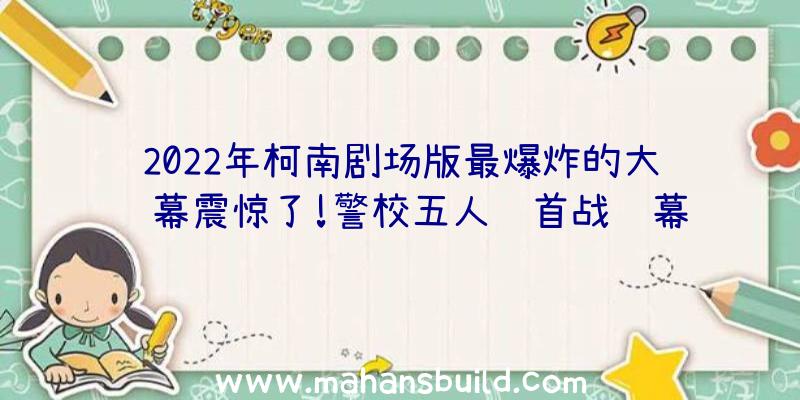 2022年柯南剧场版最爆炸的大幕震惊了!警校五人 首战 幕

www.mahansbuild.com